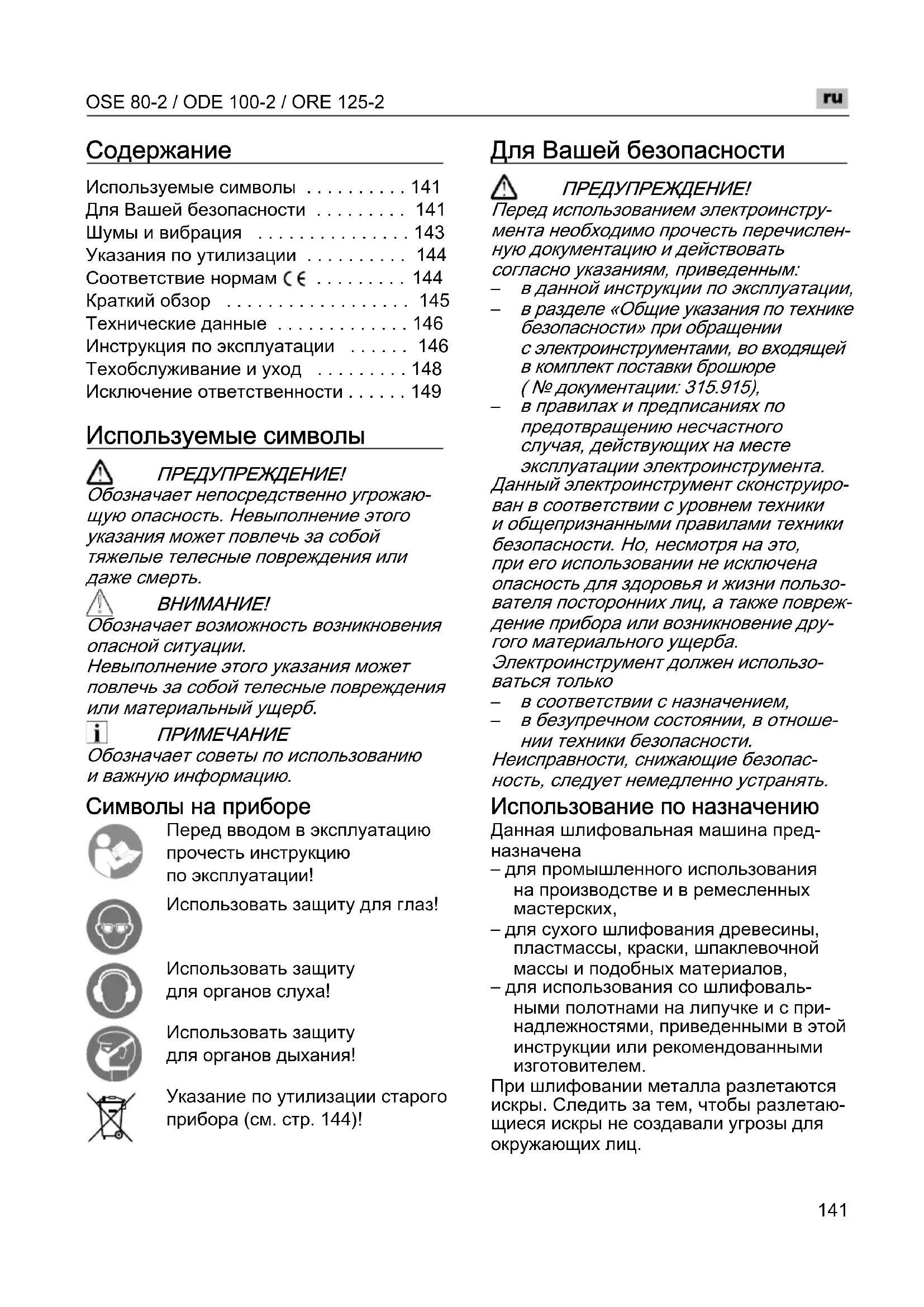 OSE 80-2 / ODE 100-2 / ORE 125-2

ru

Содержание

Используемые символы . . . . . . . . . . 141
Для Вашей безопасности . . . . . . . . . 141
Шумы и вибрация . . . . . . . . . . . . . . . 143
Указания по утилизации . . . . . . . . . . 144
Соответствие нормам CE . . . . . . . . . 144
Краткий обзор . . . . . . . . . . . . . . . . . . 145
Технические данные . . . . . . . . . . . . . 146
Инструкция по эксплуатации . . . . . . 146
Техобслуживание и уход . . . . . . . . . 148
Исключение ответственности . . . . . . 149

Используемые символы

ПРЕДУПРЕЖДЕНИЕ!
Обозначает непосредственно угрожающую опасность. Невыполнение этого указания может повлечь за собой тяжелые телесные повреждения или даже смерть.

ВНИМАНИЕ!
Обозначает возможность возникновения опасной ситуации.
Невыполнение этого указания может повлечь за собой телесные повреждения или материальный ущерб.

ПРИМЕЧАНИЕ
Обозначает советы по использованию и важную информацию.

Символы на приборе

Перед вводом в эксплуатацию прочесть инструкцию по эксплуатации!

Использовать защиту для глаз!

Использовать защиту для органов слуха!

Использовать защиту для органов дыхания!

Указание по утилизации старого прибора (см. стр. 144)!

Для Вашей безопасности

ПРЕДУПРЕЖДЕНИЕ!
Перед использованием электроинструмента необходимо прочесть перечисленную документацию и действовать согласно указаниям, приведенным:
– в данной инструкции по эксплуатации,
– в разделе «Общие указания по технике безопасности» при обращении с электроинструментами, во входящей в комплект поставки брошюре ( № документации: 315.915),
– в правилах и предписаниях по предотвращению несчастного случая, действующих на месте эксплуатации электроинструмента.
Данный электроинструмент сконструирован в соответствии с уровнем техники и общепризнанными правилами техники безопасности. Но, несмотря на это, при его использовании не исключена опасность для здоровья и жизни пользователя посторонних лиц, а также повреждение прибора или возникновение другого материального ущерба.
Электроинструмент должен использоваться только
– в соответствии с назначением,
– в безупречном состоянии, в отношении техники безопасности.
Неисправности, снижающие безопасность, следует немедленно устранять.

Использование по назначению

Данная шлифовальная машина предназначена
– для промышленного использования на производстве и в ремесленных мастерских,
– для сухого шлифования древесины, пластмассы, краски, шпаклевочной массы и подобных материалов,
– для использования со шлифовальными полотнами на липучке и с принадлежностями, приведенными в этой инструкции или рекомендованными изготовителем.
При шлифовании металла разлетаются искры. Следить за тем, чтобы разлетающиеся искры не создавали угрозы для окружающих лиц.

141